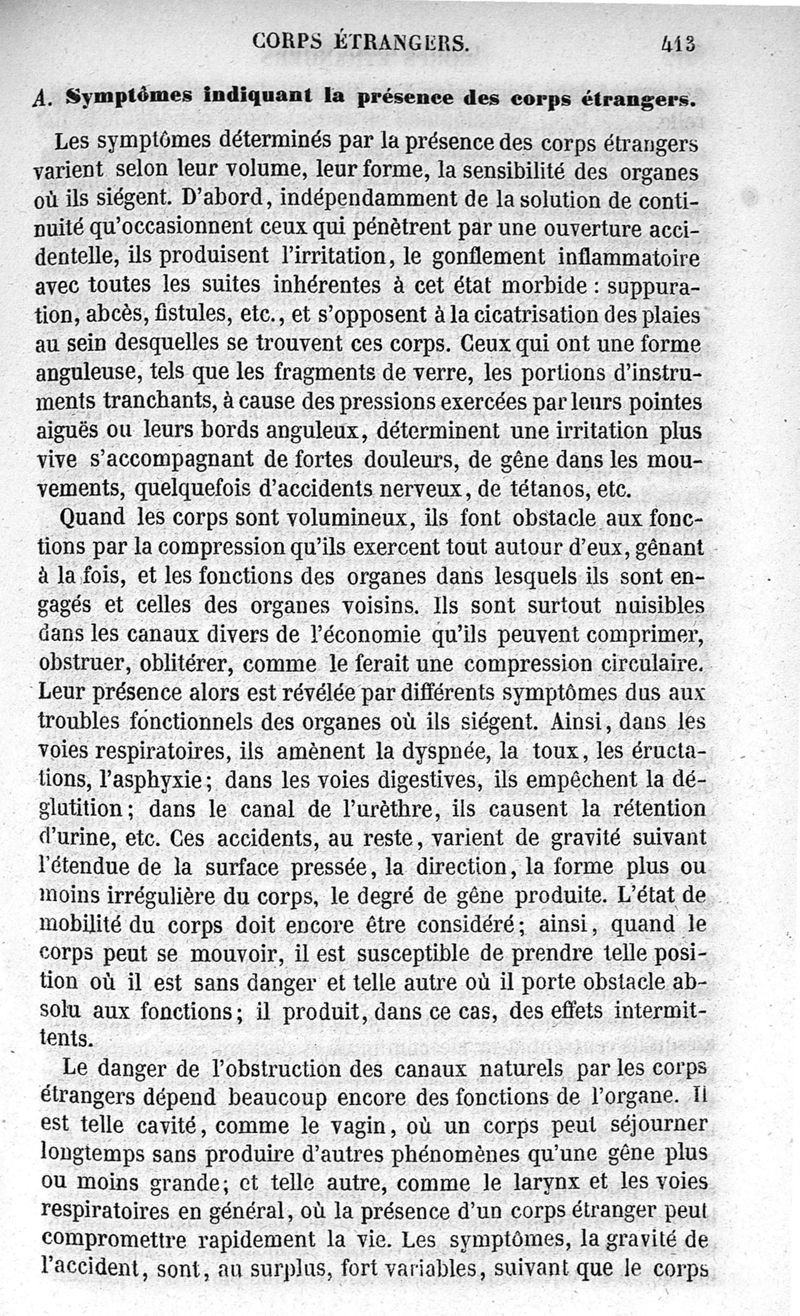 CORPS ÉTRANGERS. 413

A. Symptômes indiquant la présence des corps étrangers.

Les symptômes déterminés par la présence des corps étrangers varient selon leur volume, leur forme, la sensibilité des organes où ils siégent. D'abord, indépendamment de la solution de continuité qu'occasionnent ceux qui pénètrent par une ouverture accidentelle, ils produisent l'irritation, le gonflement inflammatoire avec toutes les suites inhérentes à cet état morbide : suppuration, abcès, fistules, etc., et s'opposent à la cicatrisation des plaies au sein desquelles se trouvent ces corps. Ceux qui ont une forme anguleuse, tels que les fragments de verre, les portions d'instruments tranchants, à cause des pressions exercées par leurs pointes aiguës ou leurs bords anguleux, déterminent une irritation plus vive s'accompagnant de fortes douleurs, de gêne dans les mouvements, quelquefois d'accidents nerveux, de tétanos, etc.

Quand les corps sont volumineux, ils font obstacle aux fonctions par la compression qu'ils exercent tout autour d'eux, gênant à la fois, et les fonctions des organes dans lesquels ils sont engagés et celles des organes voisins. Ils sont surtout nuisibles dans les canaux divers de l'économie qu'ils peuvent comprimer, obstruer, oblitérer, comme le ferait une compression circulaire. Leur présence alors est révélée par différents symptômes dus aux troubles fonctionnels des organes où ils siégent. Ainsi, dans les voies respiratoires, ils amènent la dyspnée, la toux, les éructations, l'asphyxie; dans les voies digestives, ils empêchent la déglutition; dans le canal de l'urèthre, ils causent la rétention d'urine, etc. Ces accidents, au reste, varient de gravité suivant l'étendue de la surface pressée, la direction, la forme plus ou moins irrégulière du corps, le degré de gêne produite. L'état de mobilité du corps doit encore être considéré; ainsi, quand le corps peut se mouvoir, il est susceptible de prendre telle position où il est sans danger et telle autre où il porte obstacle absolu aux fonctions; il produit, dans ce cas, des effets intermittents.

Le danger de l'obstruction des canaux naturels par les corps étrangers dépend beaucoup encore des fonctions de l'organe. Il est telle cavité, comme le vagin, où un corps peut séjourner longtemps sans produire d'autres phénomènes qu'une gêne plus ou moins grande; et telle autre, comme le larynx et les voies respiratoires en général, où la présence d'un corps étranger peut compromettre rapidement la vie. Les symptômes, la gravité de l'accident, sont, au surplus, fort variables, suivant que le corps